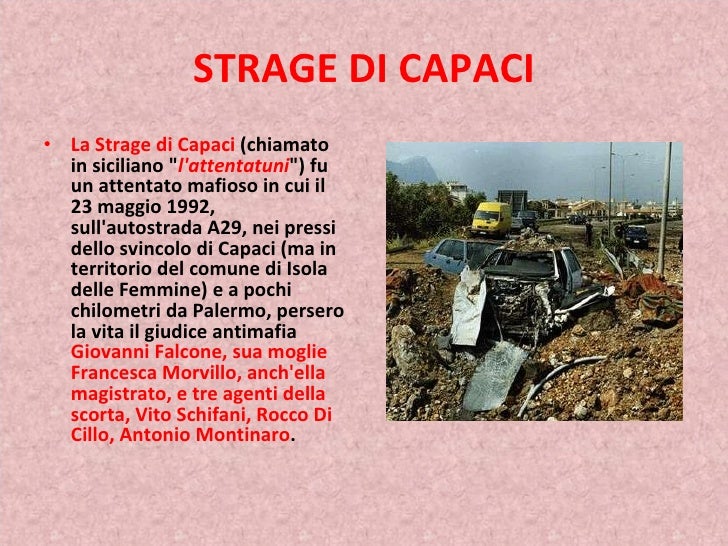 STRAGE DI CAPACI

• La Strage di Capaci (chiamato in siciliano "l'attentatuni") fu un attentato mafioso in cui il 23 maggio 1992, sull'autostrada A29, nei pressi dello svincolo di Capaci (ma in territorio del comune di Isola delle Femmine) e a pochi chilometri da Palermo, persero la vita il giudice antimafia Giovanni Falcone, sua moglie Francesca Morvillo, anch'ella magistrato, e tre agenti della scorta, Vito Schifani, Rocco Di Cillo, Antonio Montinaro.